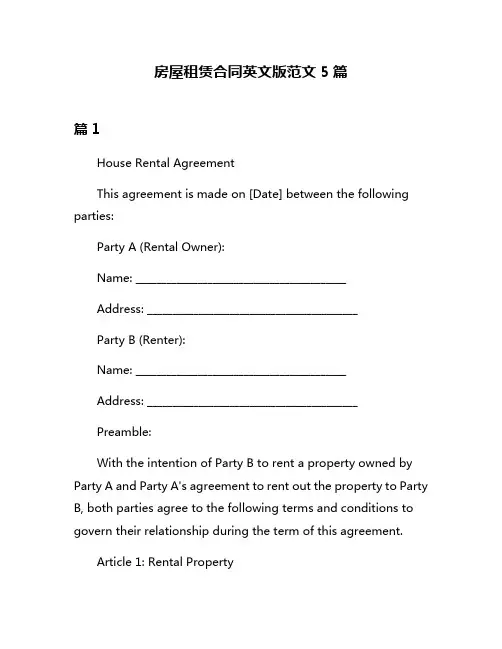 房屋租赁合同英文版范文 5 篇

篇 1

House Rental Agreement

This agreement is made on [Date] between the following parties:

Party A (Rental Owner):

Name: ______________________________

Address: ______________________________

Party B (Renter):

Name: ______________________________

Address: ______________________________

Preamble:

With the intention of Party B to rent a property owned by Party A and Party A's agreement to rent out the property to Party B, both parties agree to the following terms and conditions to govern their relationship during the term of this agreement.

Article 1: Rental Property